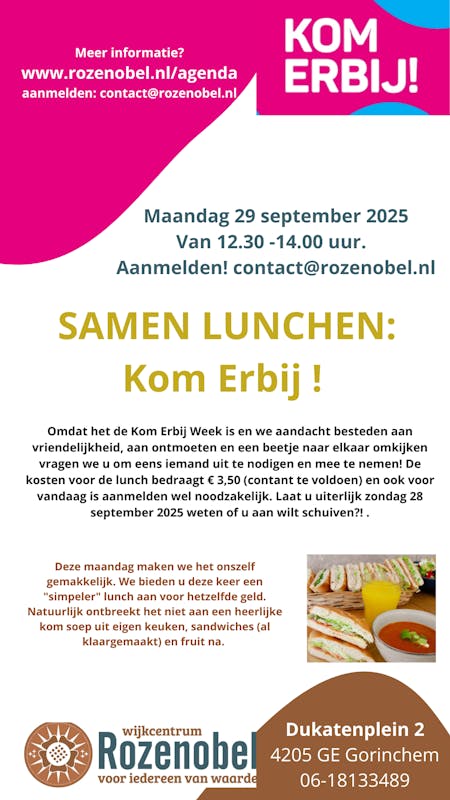 Meer informatie?
www.rozenobel.nl/agenda
aanmelden: contact@rozenobel.nl

KOM ERBIJ!

Maandag 29 september 2025
Van 12.30 -14.00 uur.
Aanmelden! contact@rozenobel.nl

SAMEN LUNCHEN:
Kom Erbij !

Omdat het de Kom Erbij Week is en we aandacht besteden aan vriendelijkheid, aan ontmoeten en een beetje naar elkaar omkijken vragen we u om eens iemand uit te nodigen en mee te nemen! De kosten voor de lunch bedraagt € 3,50 (contant te voldoen) en ook voor vandaag is aanmelden wel noodzakelijk. Laat u uiterlijk zondag 28 september 2025 weten of u aan wilt schuiven?! .

Deze maandag maken we het onszelf gemakkelijk. We bieden u deze keer een "simpeler" lunch aan voor hetzelfde geld. Natuurlijk ontbreekt het niet aan een heerlijke kom soep uit eigen keuken, sandwiches (al klaargemaakt) en fruit na.

wijkcentrum
Rozenobel
voor iedereen van waarde

Dukatenplein 2
4205 GE Gorinchem
06-18133489